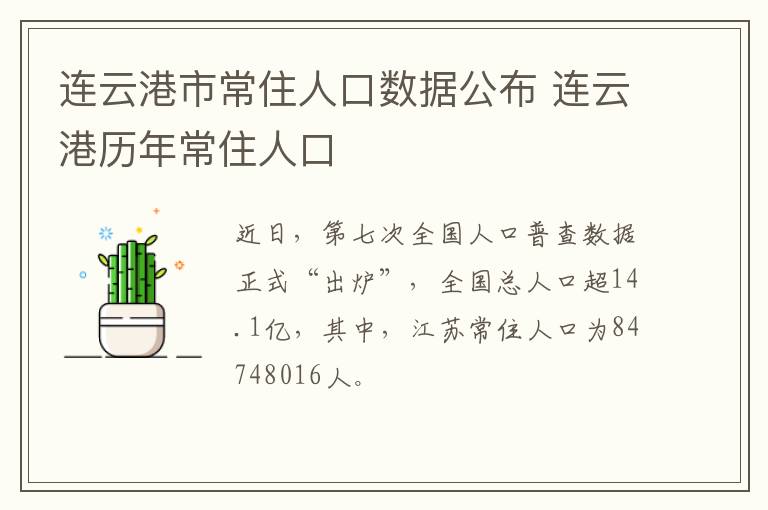 连云港市常住人口数据公布 连云港历年常住人口

近日，第七次全国人口普查数据正式“出炉”，全国总人口超14.1亿，其中，江苏常住人口为84748016人。